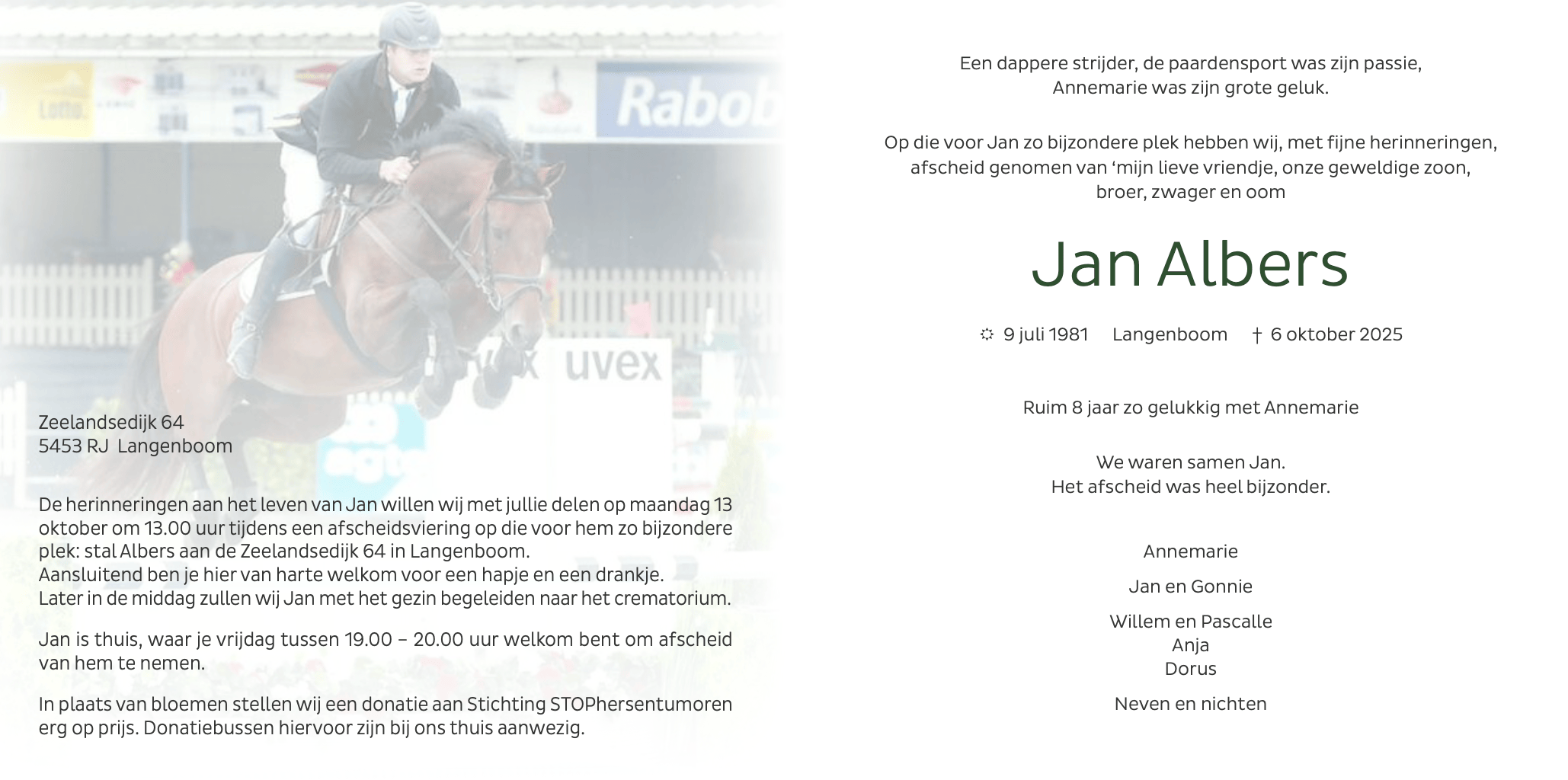 Zeelandsedijk 64
5453 RJ Langenboom

De herinneringen aan het leven van Jan willen wij met jullie delen op maandag 13 oktober om 13.00 uur tijdens een afscheidsviering op die voor hem zo bijzondere plek: stal Albers aan de Zeelandsedijk 64 in Langenboom.
Aansluitend ben je hier van harte welkom voor een hapje en een drankje.
Later in de middag zullen wij Jan met het gezin begeleiden naar het crematorium.

Jan is thuis, waar je vrijdag tussen 19.00 – 20.00 uur welkom bent om afscheid van hem te nemen.

In plaats van bloemen stellen wij een donatie aan Stichting STOPhersentumoren erg op prijs. Donatiebussen hiervoor zijn bij ons thuis aanwezig.

Een dappere strijder, de paardensport was zijn passie,
Annemarie was zijn grote geluk.

Op die voor Jan zo bijzondere plek hebben wij, met fijne herinneringen,
afscheid genomen van 'mijn lieve vriendje, onze geweldige zoon,
broer, zwager en oom

Jan Albers

☼ 9 juli 1981 Langenboom † 6 oktober 2025

Ruim 8 jaar zo gelukkig met Annemarie

We waren samen Jan.
Het afscheid was heel bijzonder.

Annemarie

Jan en Gonnie

Willem en Pascalle
Anja
Dorus

Neven en nichten